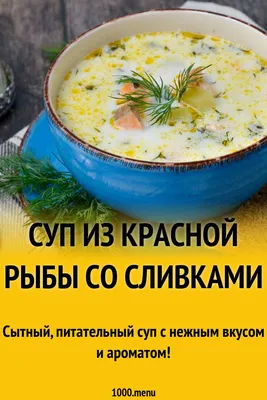 СУП ИЗ КРАСНОЙ РЫБЫ СО СЛИВКАМИ

Сытный, питательный суп с нежным вкусом и ароматом!

1000.menu